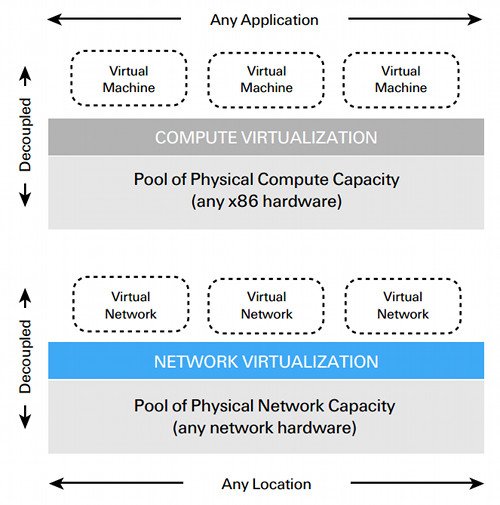 Any Application

Decoupled

Virtual Machine

Virtual Machine

Virtual Machine

COMPUTE VIRTUALIZATION

Pool of Physical Compute Capacity
(any x86 hardware)

Decoupled

Virtual Network

Virtual Network

Virtual Network

NETWORK VIRTUALIZATION

Pool of Physical Network Capacity
(any network hardware)

Any Location